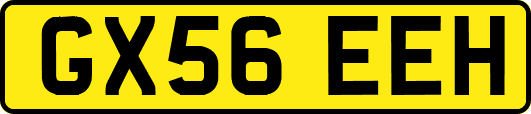 GX56 EEH